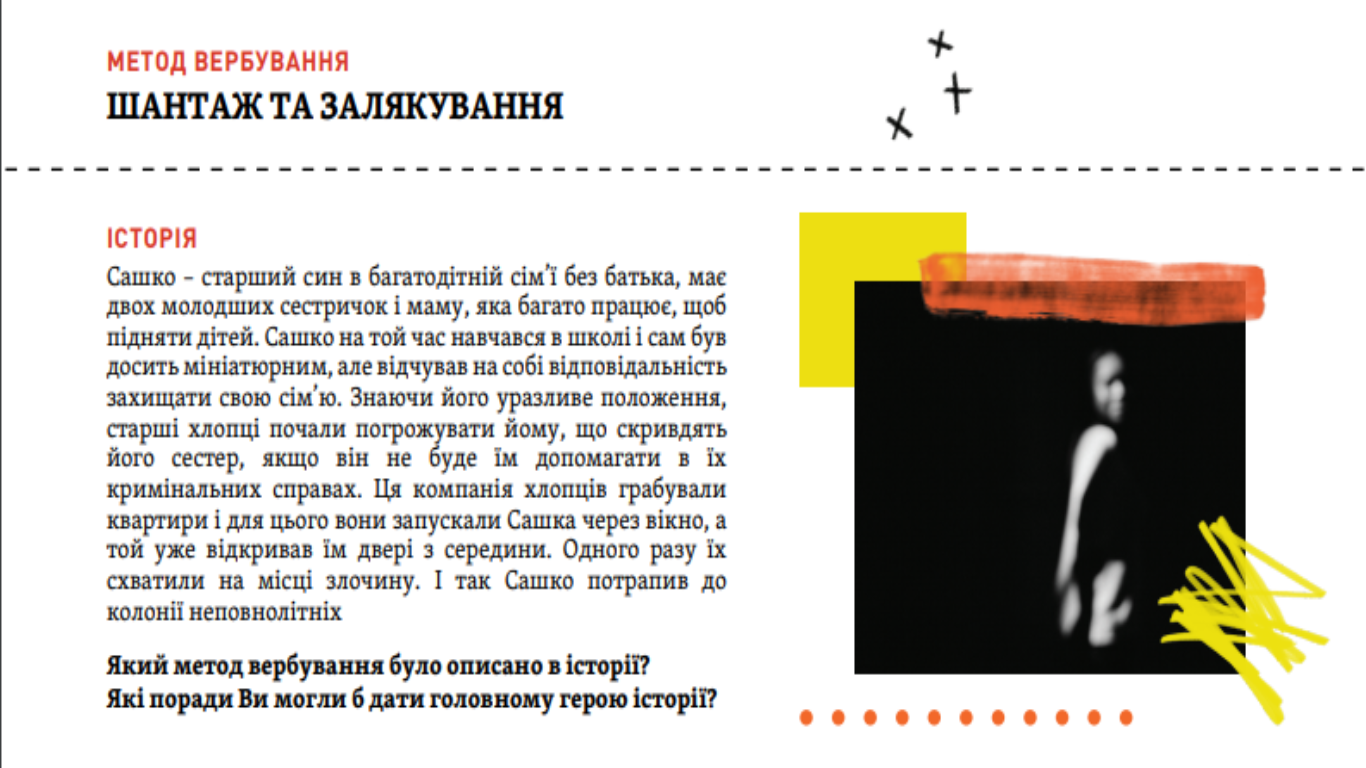 МЕТОД ВЕРБУВАННЯ
ШАНТАЖ ТА ЗАЛЯКУВАННЯ

ІСТОРІЯ
Сашко – старший син в багатодітній сім'ї без батька, має двох молодших сестричок і маму, яка багато працює, щоб підняти дітей. Сашко на той час навчався в школі і сам був досить мініатюрним, але відчував на собі відповідальність захищати свою сім'ю. Знаючи його уразливе положення, старші хлопці почали погрожувати йому, що скривдять його сестер, якщо він не буде їм допомагати в їх кримінальних справах. Ця компанія хлопців грабували квартири і для цього вони запускали Сашка через вікно, а той уже відкривав їм двері з середини. Одного разу їх схватили на місці злочину. І так Сашко потрапив до колонії неповнолітніх

Який метод вербування було описано в історії?
Які поради Ви могли б дати головному герою історії?